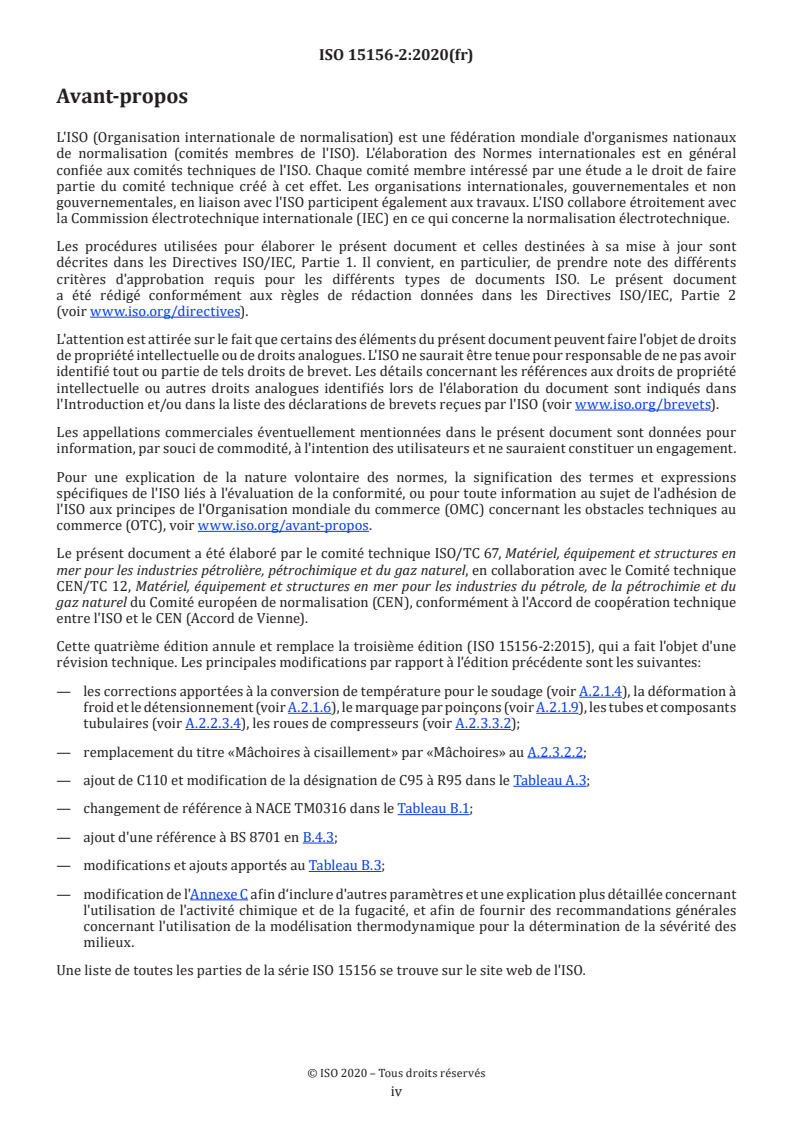 ISO 15156-2:2020(fr)

Avant-propos

L'ISO (Organisation internationale de normalisation) est une fédération mondiale d'organismes nationaux de normalisation (comités membres de l'ISO). L'élaboration des Normes internationales est en général confiée aux comités techniques de l'ISO. Chaque comité membre intéressé par une étude a le droit de faire partie du comité technique créé à cet effet. Les organisations internationales, gouvernementales et non gouvernementales, en liaison avec l'ISO participent également aux travaux. L'ISO collabore étroitement avec la Commission électrotechnique internationale (IEC) en ce qui concerne la normalisation électrotechnique.

Les procédures utilisées pour élaborer le présent document et celles destinées à sa mise à jour sont décrites dans les Directives ISO/IEC, Partie 1. Il convient, en particulier, de prendre note des différents critères d'approbation requis pour les différents types de documents ISO. Le présent document a été rédigé conformément aux règles de rédaction données dans les Directives ISO/IEC, Partie 2 (voir www.iso.org/directives).

L'attention est attirée sur le fait que certains des éléments du présent document peuvent faire l'objet de droits de propriété intellectuelle ou de droits analogues. L'ISO ne saurait être tenue pour responsable de ne pas avoir identifié tout ou partie de tels droits de brevet. Les détails concernant les références aux droits de propriété intellectuelle ou autres droits analogues identifiés lors de l'élaboration du document sont indiqués dans l'Introduction et/ou dans la liste des déclarations de brevets reçues par l'ISO (voir www.iso.org/brevets).

Les appellations commerciales éventuellement mentionnées dans le présent document sont données pour information, par souci de commodité, à l'intention des utilisateurs et ne sauraient constituer un engagement.

Pour une explication de la nature volontaire des normes, la signification des termes et expressions spécifiques de l'ISO liés à l'évaluation de la conformité, ou pour toute information au sujet de l'adhésion de l'ISO aux principes de l'Organisation mondiale du commerce (OMC) concernant les obstacles techniques au commerce (OTC), voir www.iso.org/avant-propos.

Le présent document a été élaboré par le comité technique ISO/TC 67, Matériel, équipement et structures en mer pour les industries pétrolière, pétrochimique et du gaz naturel, en collaboration avec le Comité technique CEN/TC 12, Matériel, équipement et structures en mer pour les industries du pétrole, de la pétrochimie et du gaz naturel du Comité européen de normalisation (CEN), conformément à l'Accord de coopération technique entre l'ISO et le CEN (Accord de Vienne).

Cette quatrième édition annule et remplace la troisième édition (ISO 15156-2:2015), qui a fait l'objet d'une révision technique. Les principales modifications par rapport à l'édition précédente sont les suivantes:

— les corrections apportées à la conversion de température pour le soudage (voir A.2.1.4), la déformation à froid et le détensionnement (voir A.2.1.6), le marquage par poinçons (voir A.2.1.9), les tubes et composants tubulaires (voir A.2.2.3.4), les roues de compresseurs (voir A.2.3.3.2);

— remplacement du titre «Mâchoires à cisaillement» par «Mâchoires» au A.2.3.2.2;

— ajout de C110 et modification de la désignation de C95 à R95 dans le Tableau A.3;

— changement de référence à NACE TM0316 dans le Tableau B.1;

— ajout d'une référence à BS 8701 en B.4.3;

— modifications et ajouts apportés au Tableau B.3;

— modification de l'Annexe C afin d'inclure d'autres paramètres et une explication plus détaillée concernant l'utilisation de l'activité chimique et de la fugacité, et afin de fournir des recommandations générales concernant l'utilisation de la modélisation thermodynamique pour la détermination de la sévérité des milieux.

Une liste de toutes les parties de la série ISO 15156 se trouve sur le site web de l'ISO.

© ISO 2020 – Tous droits réservés
iv